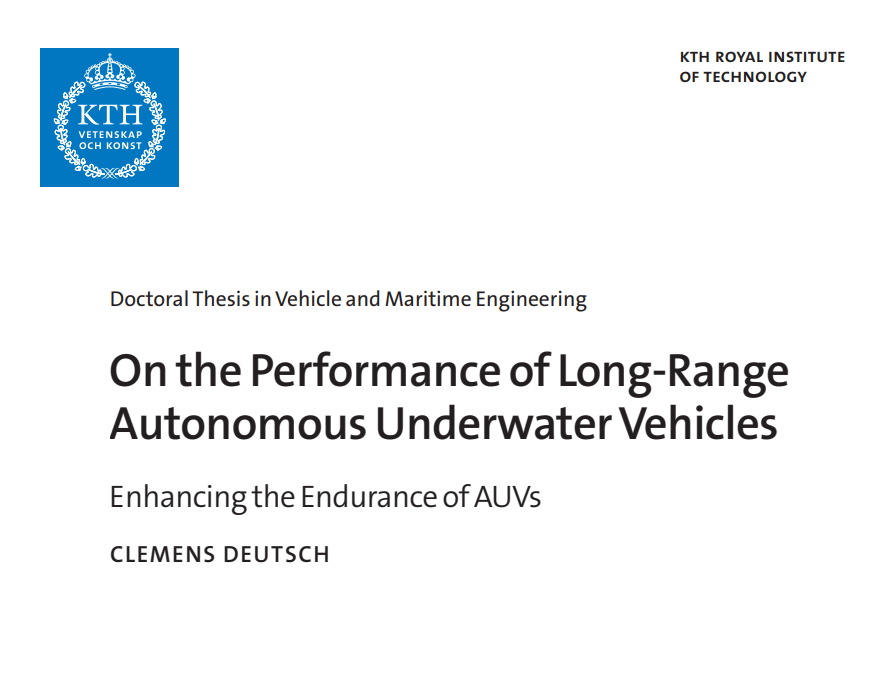 KTH
VETENSKAP
OCH KONST

KTH ROYAL INSTITUTE
OF TECHNOLOGY

Doctoral Thesis in Vehicle and Maritime Engineering

On the Performance of Long-Range Autonomous Underwater Vehicles

Enhancing the Endurance of AUVs

CLEMENS DEUTSCH